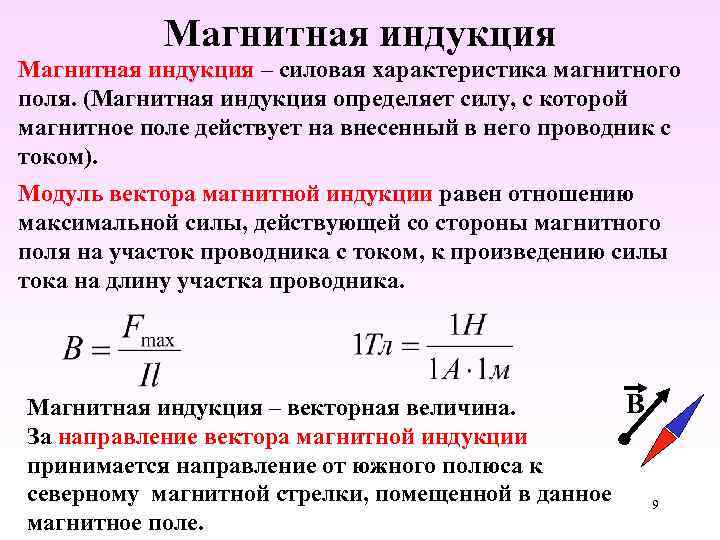 Магнитная индукция

Магнитная индукция – силовая характеристика магнитного поля. (Магнитная индукция определяет силу, с которой магнитное поле действует на внесенный в него проводник с током).

Модуль вектора магнитной индукции равен отношению максимальной силы, действующей со стороны магнитного поля на участок проводника с током, к произведению силы тока на длину участка проводника.

$B = \frac{F_{\max}}{Il}$ $1Тл = \frac{1Н}{1А \cdot 1м}$

Магнитная индукция – векторная величина.
За направление вектора магнитной индукции принимается направление от южного полюса к северному магнитной стрелки, помещенной в данное магнитное поле.

$\vec{B}$

9